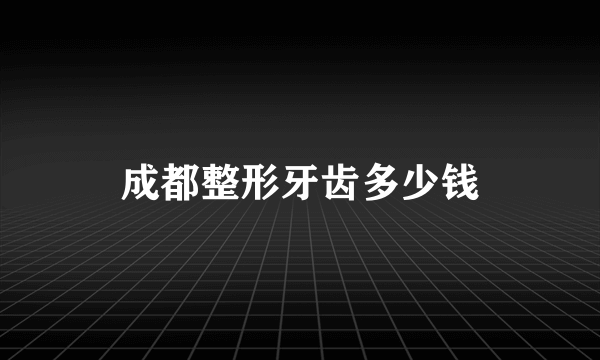 成都整形牙齿多少钱